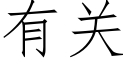 有关